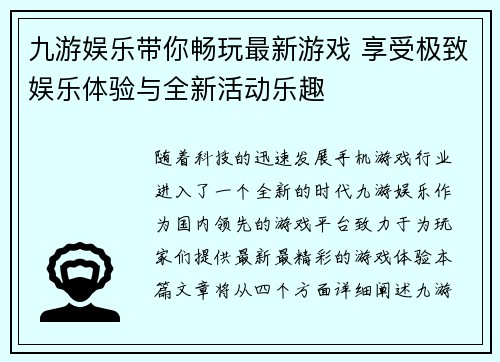 九游娱乐带你畅玩最新游戏 享受极致娱乐体验与全新活动乐趣

随着科技的迅速发展手机游戏行业进入了一个全新的时代九游娱乐作为国内领先的游戏平台致力于为玩家们提供最新最精彩的游戏体验本篇文章将从四个方面详细阐述九游